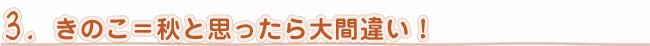 3. きのこ＝秋と思ったら大間違い！